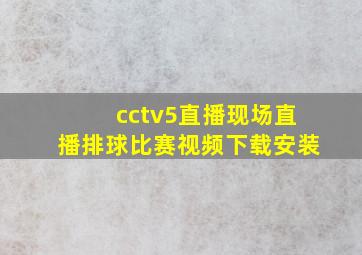 cctv5直播现场直播排球比赛视频下载安装